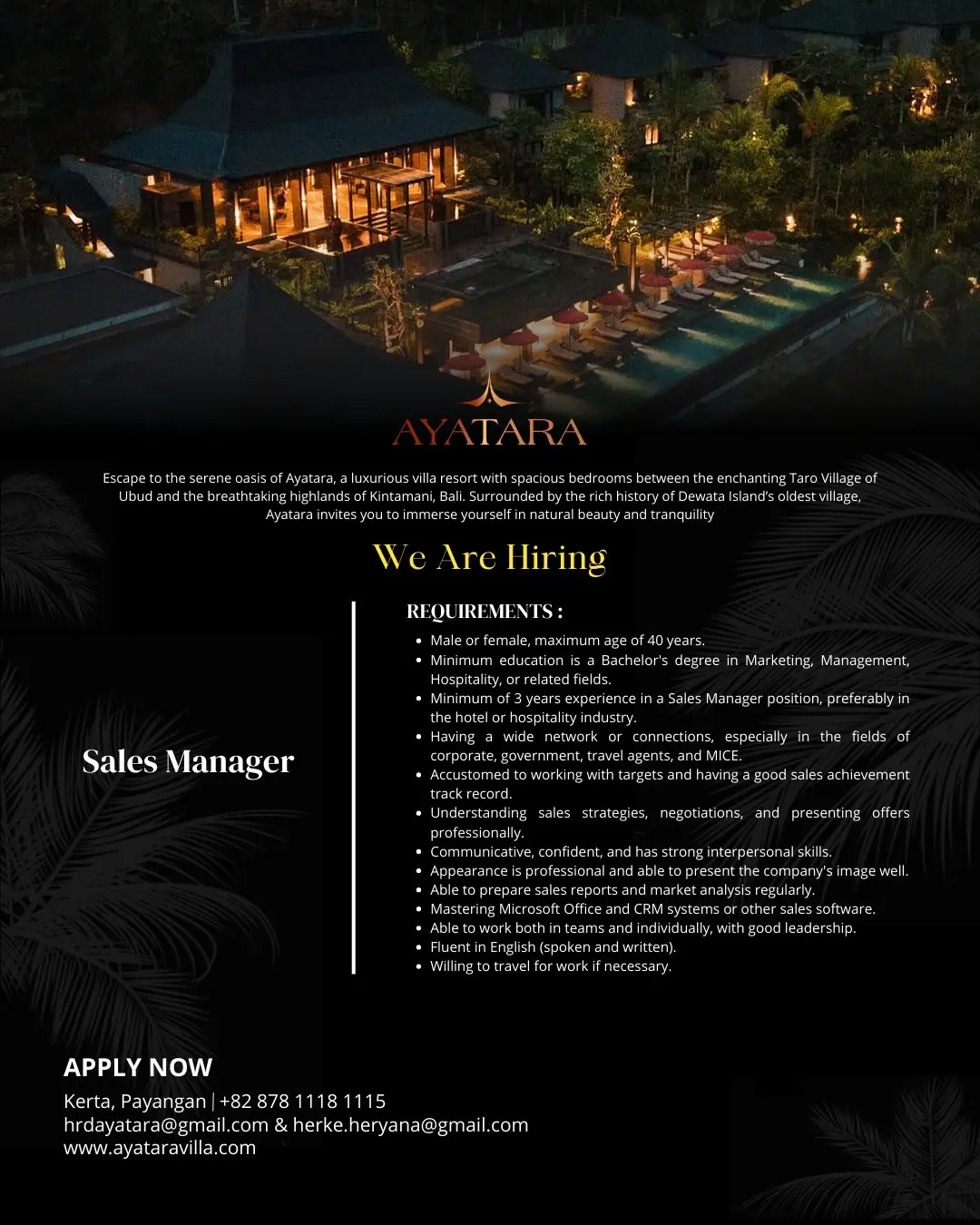 AYATARA

Escape to the serene oasis of Ayatara, a luxurious villa resort with spacious bedrooms between the enchanting Taro Village of Ubud and the breathtaking highlands of Kintamani, Bali. Surrounded by the rich history of Dewata Island's oldest village, Ayatara invites you to immerse yourself in natural beauty and tranquility

We Are Hiring

Sales Manager

REQUIREMENTS :

- Male or female, maximum age of 40 years.
- Minimum education is a Bachelor's degree in Marketing, Management, Hospitality, or related fields.
- Minimum of 3 years experience in a Sales Manager position, preferably in the hotel or hospitality industry.
- Having a wide network or connections, especially in the fields of corporate, government, travel agents, and MICE.
- Accustomed to working with targets and having a good sales achievement track record.
- Understanding sales strategies, negotiations, and presenting offers professionally.
- Communicative, confident, and has strong interpersonal skills.
- Appearance is professional and able to present the company's image well.
- Able to prepare sales reports and market analysis regularly.
- Mastering Microsoft Office and CRM systems or other sales software.
- Able to work both in teams and individually, with good leadership.
- Fluent in English (spoken and written).
- Willing to travel for work if necessary.

APPLY NOW
Kerta, Payangan | +82 878 1118 1115
hrdayatara@gmail.com & herke.heryana@gmail.com
www.ayataravilla.com